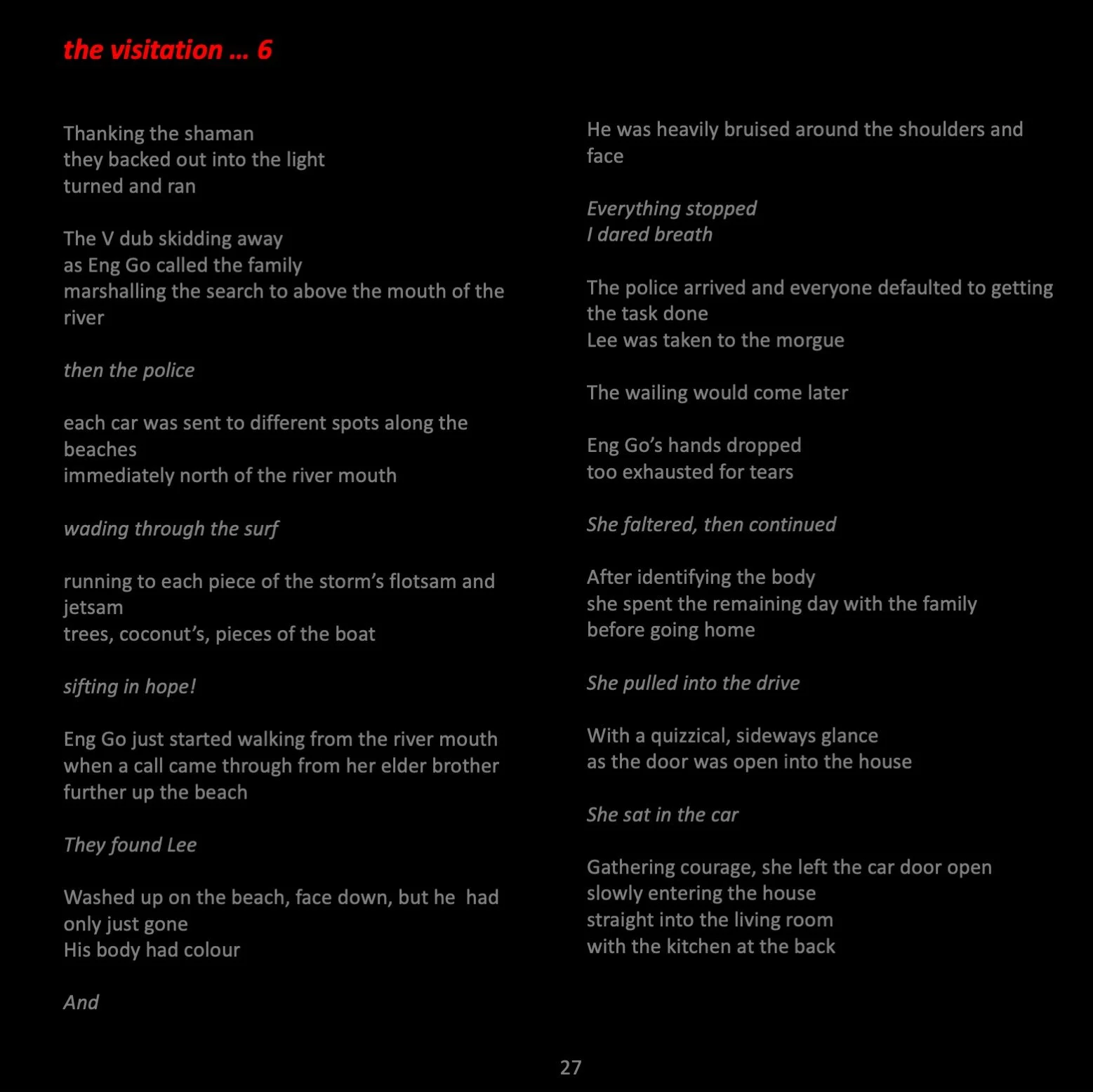 the visitation … 6

Thanking the shaman
they backed out into the light
turned and ran

The V dub skidding away
as Eng Go called the family
marshalling the search to above the mouth of the river

then the police

each car was sent to different spots along the beaches
immediately north of the river mouth

wading through the surf

running to each piece of the storm's flotsam and jetsam
trees, coconut's, pieces of the boat

sifting in hope!

Eng Go just started walking from the river mouth
when a call came through from her elder brother
further up the beach

They found Lee

Washed up on the beach, face down, but he had only just gone
His body had colour

And

He was heavily bruised around the shoulders and face

Everything stopped
I dared breath

The police arrived and everyone defaulted to getting the task done
Lee was taken to the morgue

The wailing would come later

Eng Go's hands dropped
too exhausted for tears

She faltered, then continued

After identifying the body
she spent the remaining day with the family
before going home

She pulled into the drive

With a quizzical, sideways glance
as the door was open into the house

She sat in the car

Gathering courage, she left the car door open
slowly entering the house
straight into the living room
with the kitchen at the back

27